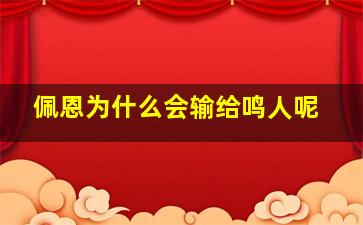 佩恩为什么会输给鸣人呢